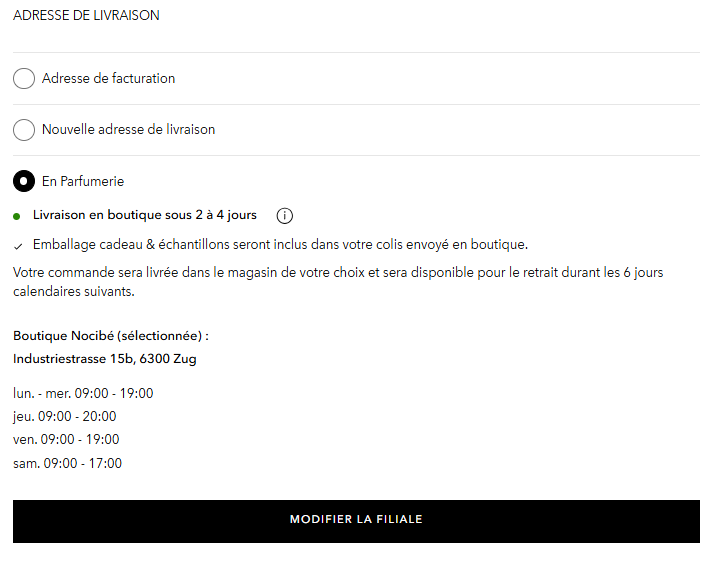 ADRESSE DE LIVRAISON

Adresse de facturation

Nouvelle adresse de livraison

En Parfumerie

Livraison en boutique sous 2 à 4 jours

Emballage cadeau & échantillons seront inclus dans votre colis envoyé en boutique.

Votre commande sera livrée dans le magasin de votre choix et sera disponible pour le retrait durant les 6 jours calendaires suivants.

Boutique Nocibé (sélectionnée) :
Industriestrasse 15b, 6300 Zug

lun. - mer. 09:00 - 19:00
jeu. 09:00 - 20:00
ven. 09:00 - 19:00
sam. 09:00 - 17:00

MODIFIER LA FILIALE